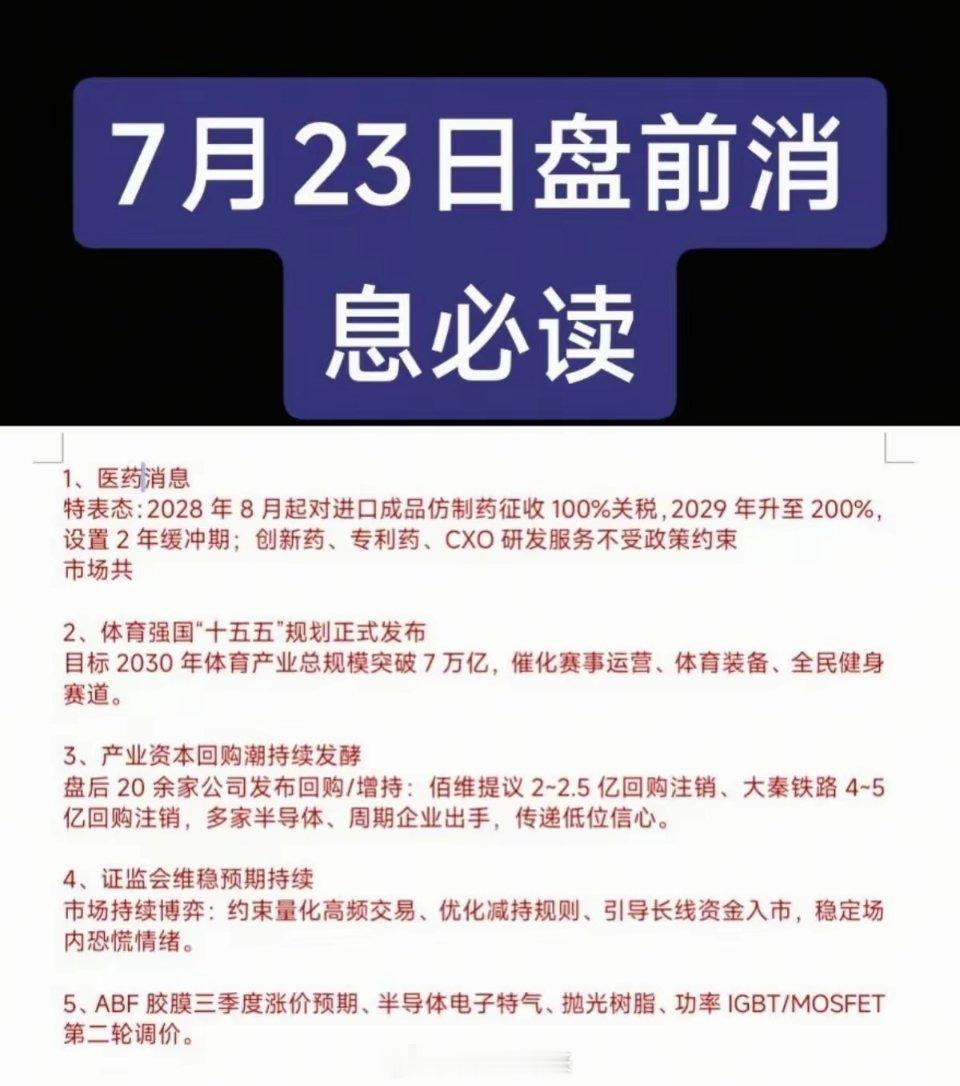 7月23日盘前消息必读

1、医药消息
特表态:2028 年 8 月起对进口成品仿制药征收 100%关税,2029 年升至 200%,设置 2 年缓冲期;创新药、专利药、CXO 研发服务不受政策约束
市场共

2、体育强国“十五五”规划正式发布
目标 2030 年体育产业总规模突破 7 万亿,催化赛事运营、体育装备、全民健身赛道。

3、产业资本回购潮持续发酵
盘后 20 余家公司发布回购/增持:佰维提议 2~2.5 亿回购注销、大秦铁路 4~5 亿回购注销,多家半导体、周期企业出手,传递低位信心。

4、证监会维稳预期持续
市场持续博弈:约束量化高频交易、优化减持规则、引导长线资金入市,稳定场内恐慌情绪。

5、ABF 胶膜三季度涨价预期、半导体电子特气、抛光树脂、功率 IGBT/MOSFET 第二轮调价。